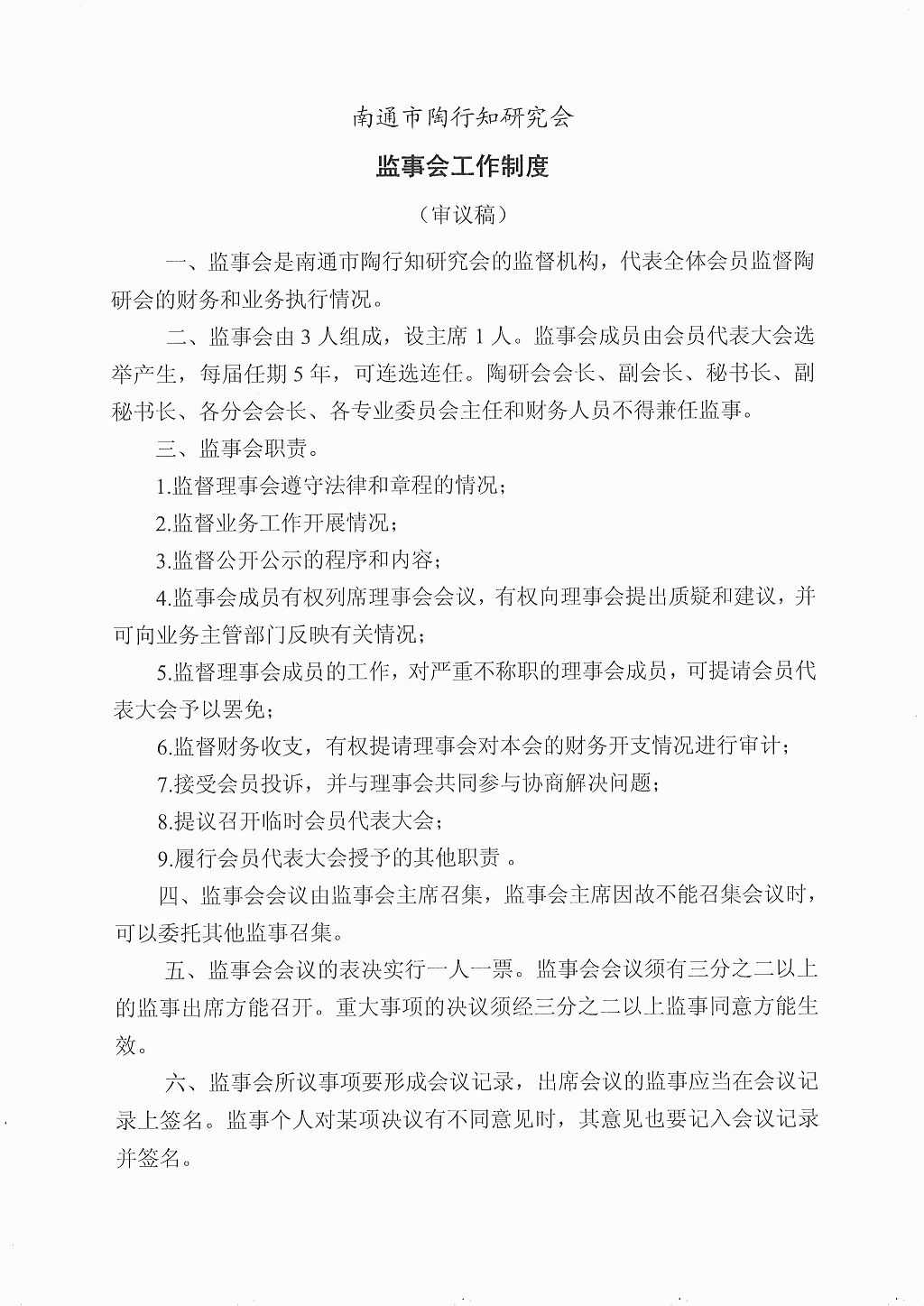 南通市陶行知研究会

监事会工作制度

（审议稿）

一、监事会是南通市陶行知研究会的监督机构，代表全体会员监督陶研会的财务和业务执行情况。

二、监事会由 3 人组成，设主席 1 人。监事会成员由会员代表大会选举产生，每届任期 5 年，可连选连任。陶研会会长、副会长、秘书长、副秘书长、各分会会长、各专业委员会主任和财务人员不得兼任监事。

三、监事会职责。

1.监督理事会遵守法律和章程的情况；

2.监督业务工作开展情况；

3.监督公开公示的程序和内容；

4.监事会成员有权列席理事会会议，有权向理事会提出质疑和建议，并可向业务主管部门反映有关情况；

5.监督理事会成员的工作，对严重不称职的理事会成员，可提请会员代表大会予以罢免；

6.监督财务收支，有权提请理事会对本会的财务开支情况进行审计；

7.接受会员投诉，并与理事会共同参与协商解决问题；

8.提议召开临时会员代表大会；

9.履行会员代表大会授予的其他职责 。

四、监事会会议由监事会主席召集，监事会主席因故不能召集会议时，可以委托其他监事召集。

五、监事会会议的表决实行一人一票。监事会会议须有三分之二以上的监事出席方能召开。重大事项的决议须经三分之二以上监事同意方能生效。

六、监事会所议事项要形成会议记录，出席会议的监事应当在会议记录上签名。监事个人对某项决议有不同意见时，其意见也要记入会议记录并签名。